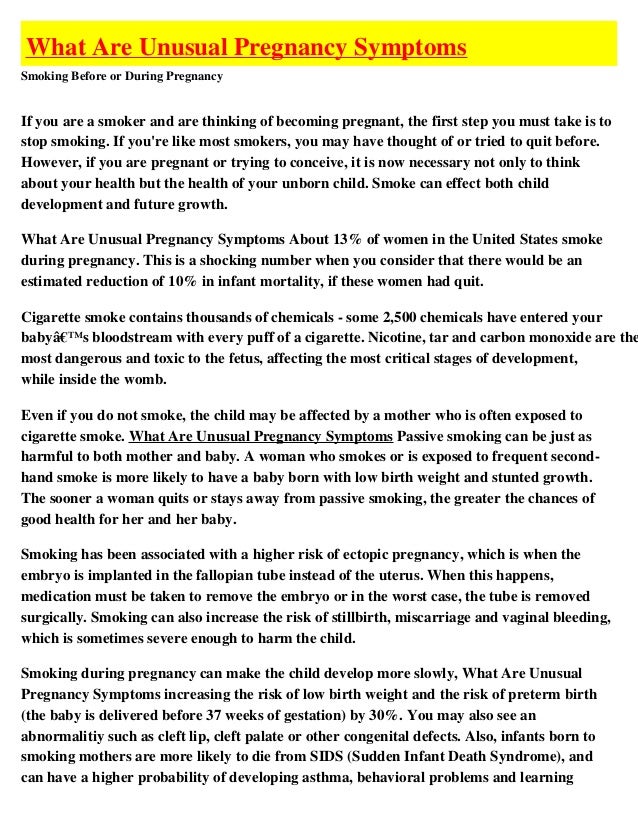 What Are Unusual Pregnancy Symptoms

Smoking Before or During Pregnancy

If you are a smoker and are thinking of becoming pregnant, the first step you must take is to stop smoking. If you're like most smokers, you may have thought of or tried to quit before. However, if you are pregnant or trying to conceive, it is now necessary not only to think about your health but the health of your unborn child. Smoke can effect both child development and future growth.

What Are Unusual Pregnancy Symptoms About 13% of women in the United States smoke during pregnancy. This is a shocking number when you consider that there would be an estimated reduction of 10% in infant mortality, if these women had quit.

Cigarette smoke contains thousands of chemicals - some 2,500 chemicals have entered your babyâ€™s bloodstream with every puff of a cigarette. Nicotine, tar and carbon monoxide are the most dangerous and toxic to the fetus, affecting the most critical stages of development, while inside the womb.

Even if you do not smoke, the child may be affected by a mother who is often exposed to cigarette smoke. What Are Unusual Pregnancy Symptoms Passive smoking can be just as harmful to both mother and baby. A woman who smokes or is exposed to frequent second-hand smoke is more likely to have a baby born with low birth weight and stunted growth. The sooner a woman quits or stays away from passive smoking, the greater the chances of good health for her and her baby.

Smoking has been associated with a higher risk of ectopic pregnancy, which is when the embryo is implanted in the fallopian tube instead of the uterus. When this happens, medication must be taken to remove the embryo or in the worst case, the tube is removed surgically. Smoking can also increase the risk of stillbirth, miscarriage and vaginal bleeding, which is sometimes severe enough to harm the child.

Smoking during pregnancy can make the child develop more slowly, What Are Unusual Pregnancy Symptoms increasing the risk of low birth weight and the risk of preterm birth (the baby is delivered before 37 weeks of gestation) by 30%. You may also see an abnormalitiy such as cleft lip, cleft palate or other congenital defects. Also, infants born to smoking mothers are more likely to die from SIDS (Sudden Infant Death Syndrome), and can have a higher probability of developing asthma, behavioral problems and learning